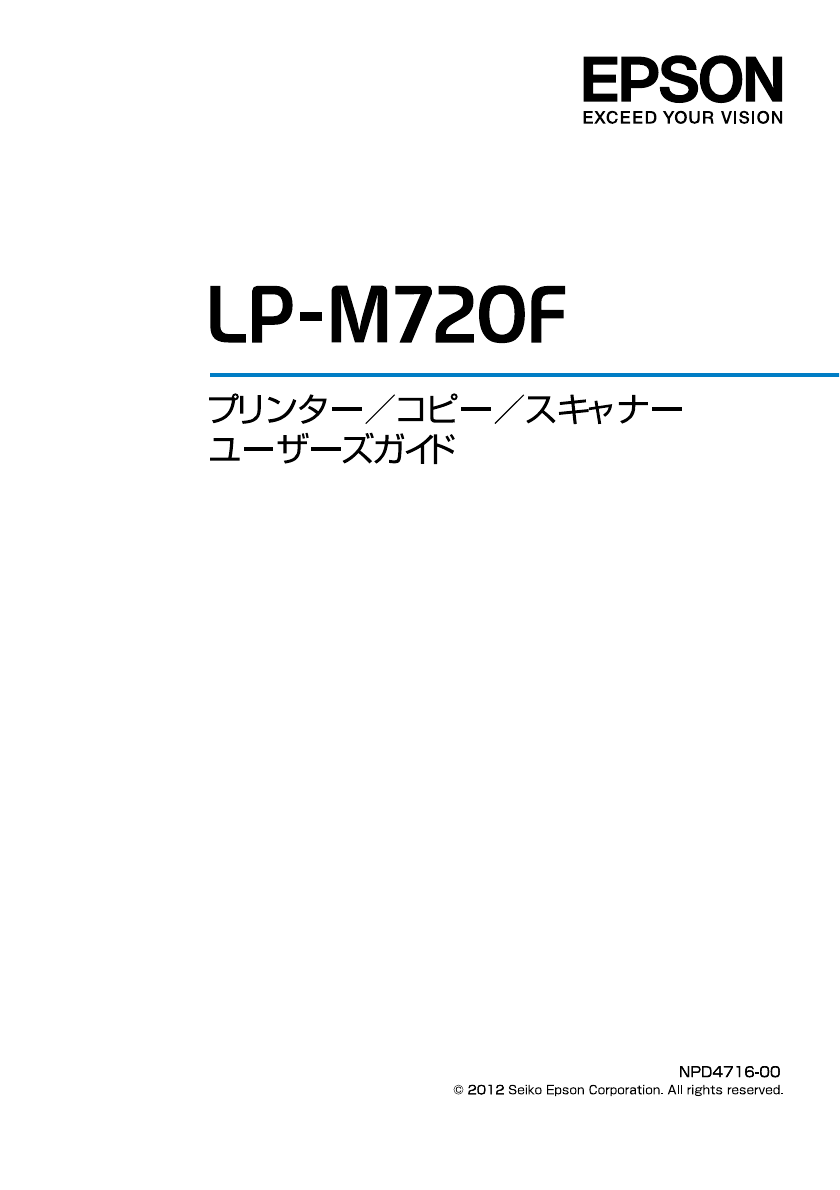 EPSON
EXCEED YOUR VISION

LP-M720F

プリンター／コピー／スキャナー
ユーザーズガイド

NPD4716-00
© 2012 Seiko Epson Corporation. All rights reserved.